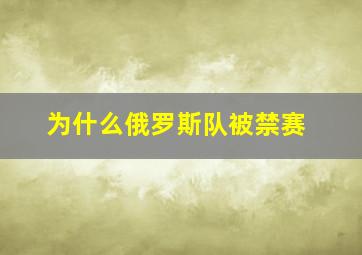 为什么俄罗斯队被禁赛